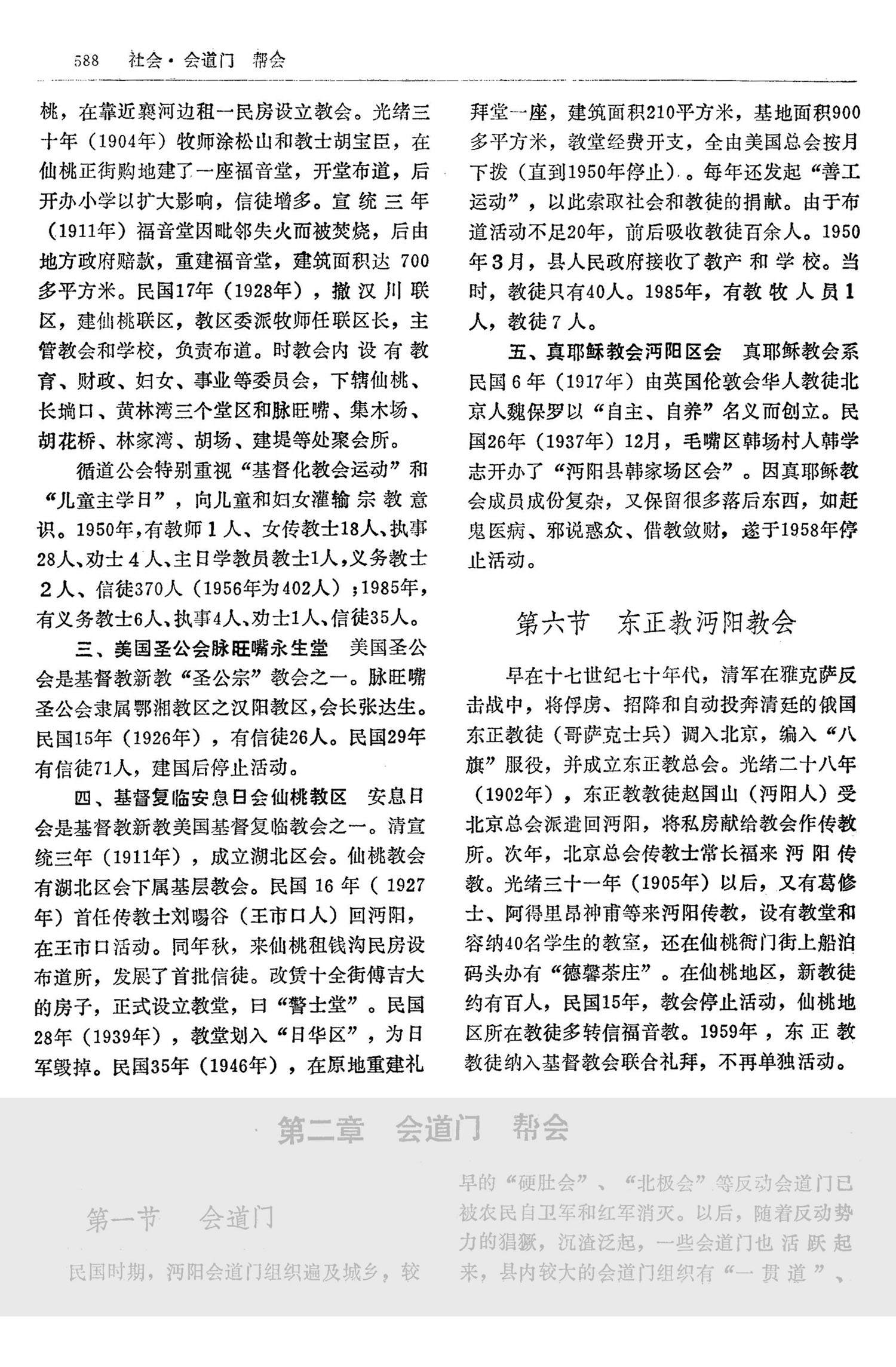 588　社会·会道门　帮会

桃，在靠近襄河边租一民房设立教会。光绪三十年（1904年）牧师涂松山和教士胡宝臣，在仙桃正街购地建了一座福音堂，开堂布道，后开办小学以扩大影响，信徒增多。宣统三年（1911年）福音堂因毗邻失火而被焚烧，后由地方政府赔款，重建福音堂，建筑面积达700多平方米。民国17年（1928年），撤汉川联区，建仙桃联区，教区委派牧师任联区长，主管教会和学校，负责布道。时教会内设有教育、财政、妇女、事业等委员会，下辖仙桃、长埫口、黄林湾三个堂区和脉旺嘴、集木场、胡花桥、林家湾、胡场、建堤等处聚会所。

循道公会特别重视“基督化教会运动”和“儿童主学日”，向儿童和妇女灌输宗教意识。1950年，有教师1人、女传教士18人、执事28人、劝士4人、主日学教员教士1人，义务教士2人、信徒370人（1956年为402人）；1985年，有义务教士6人、执事4人、劝士1人、信徒35人。

三、美国圣公会脉旺嘴永生堂　美国圣公会是基督教新教“圣公宗”教会之一。脉旺嘴圣公会隶属鄂湘教区之汉阳教区，会长张达生。民国15年（1926年），有信徒26人。民国29年有信徒71人，建国后停止活动。

四、基督复临安息日会仙桃教区　安息日会是基督教新教美国基督复临教会之一。清宣统三年（1911年），成立湖北区会。仙桃教会有湖北区会下属基层教会。民国16年（1927年）首任传教士刘暘谷（王市口人）回沔阳，在王市口活动。同年秋，来仙桃租钱沟民房设布道所，发展了首批信徒。改赁十全街傅吉大的房子，正式设立教堂，曰“警士堂”。民国28年（1939年），教堂划入“日华区”，为日军毁掉。民国35年（1946年），在原地重建礼拜堂一座，建筑面积210平方米，基地面积900多平方米，教堂经费开支，全由美国总会按月下拨（直到1950年停止）。每年还发起“善工运动”，以此索取社会和教徒的捐献。由于布道活动不足20年，前后吸收教徒百余人。1950年3月，县人民政府接收了教产和学校。当时，教徒只有40人。1985年，有教牧人员1人，教徒7人。

五、真耶稣教会沔阳区会　真耶稣教会系民国6年（1917年）由英国伦敦会华人教徒北京人魏保罗以“自主、自养”名义而创立。民国26年（1937年）12月，毛嘴区韩场村人韩学志开办了“沔阳县韩家场区会”。因真耶稣教会成员成份复杂，又保留很多落后东西，如赶鬼医病、邪说惑众、借教敛财，遂于1958年停止活动。

第六节　东正教沔阳教会

早在十七世纪七十年代，清军在雅克萨反击战中，将俘虏、招降和自动投奔清廷的俄国东正教徒（哥萨克士兵）调入北京，编入“八旗”服役，并成立东正教总会。光绪二十八年（1902年），东正教教徒赵国山（沔阳人）受北京总会派遣回沔阳，将私房献给教会作传教所。次年，北京总会传教士常长福来沔阳传教。光绪三十一年（1905年）以后，又有葛修士、阿得里昂神甫等来沔阳传教，设有教堂和容纳40名学生的教室，还在仙桃衙门街上船泊码头办有“德馨茶庄”。在仙桃地区，新教徒约有百人，民国15年，教会停止活动，仙桃地区所在教徒多转信福音教。1959年，东正教教徒纳入基督教会联合礼拜，不再单独活动。

第二章　会道门　帮会

第一节　会道门

民国时期，沔阳会道门组织遍及城乡，较早的“硬肚会”、“北极会”等反动会道门已被农民自卫军和红军消灭。以后，随着反动势力的猖獗，沉渣泛起，一些会道门也活跃起来，县内较大的会道门组织有“一贯道”、